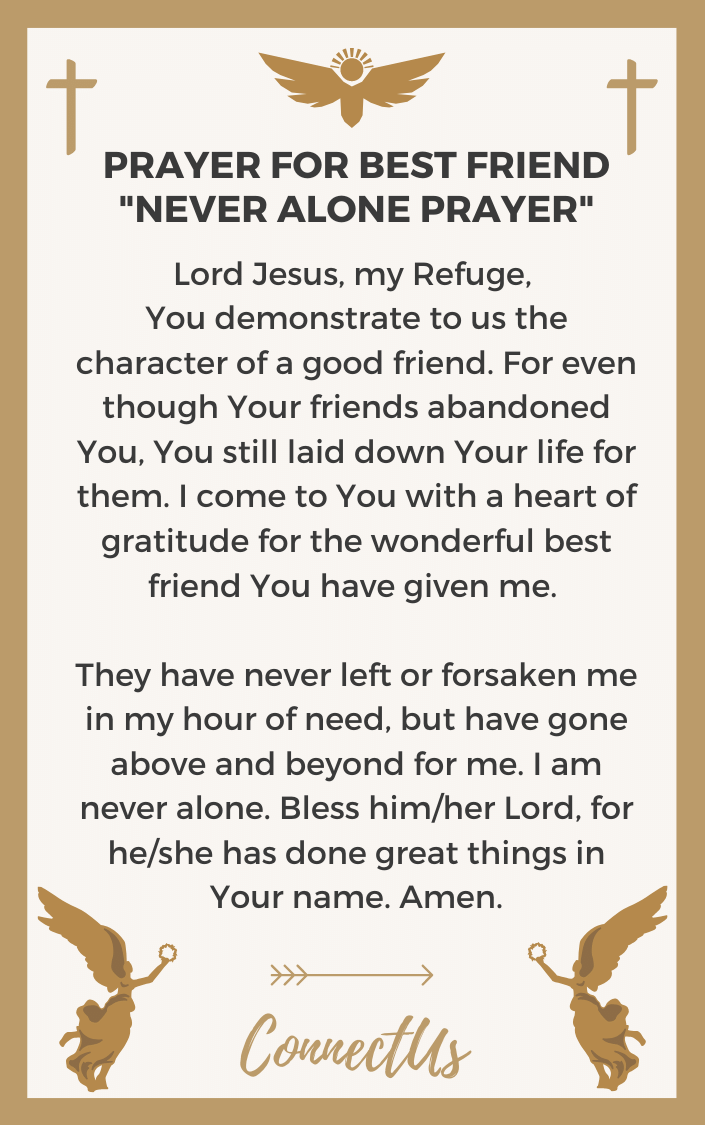 PRAYER FOR BEST FRIEND "NEVER ALONE PRAYER"

Lord Jesus, my Refuge,
You demonstrate to us the character of a good friend. For even though Your friends abandoned You, You still laid down Your life for them. I come to You with a heart of gratitude for the wonderful best friend You have given me.

They have never left or forsaken me in my hour of need, but have gone above and beyond for me. I am never alone. Bless him/her Lord, for he/she has done great things in Your name. Amen.

ConnectUs